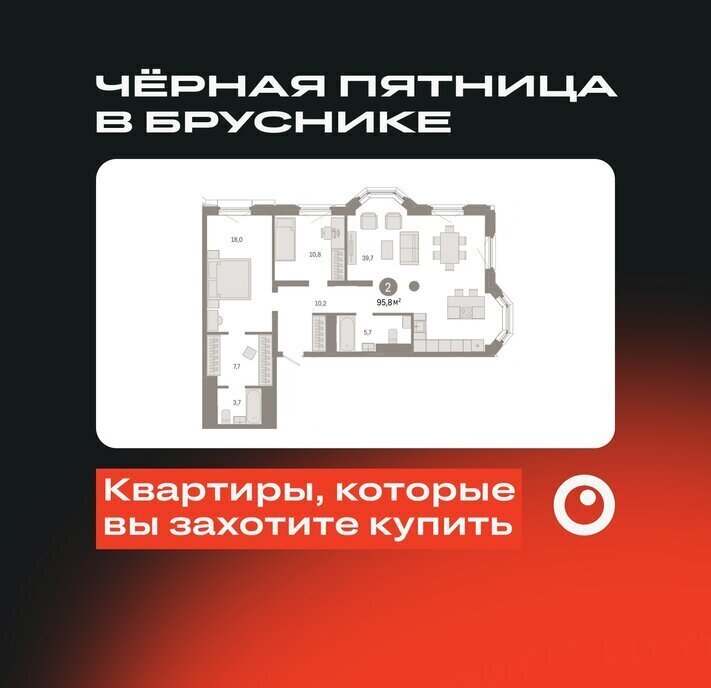 ЧЁРНАЯ ПЯТНИЦА В БРУСНИКЕ

18,0

10,8

39,7

2

95,8 $м^2$

10,2

5,7

7,7

3,7

Квартиры, которые вы захотите купить